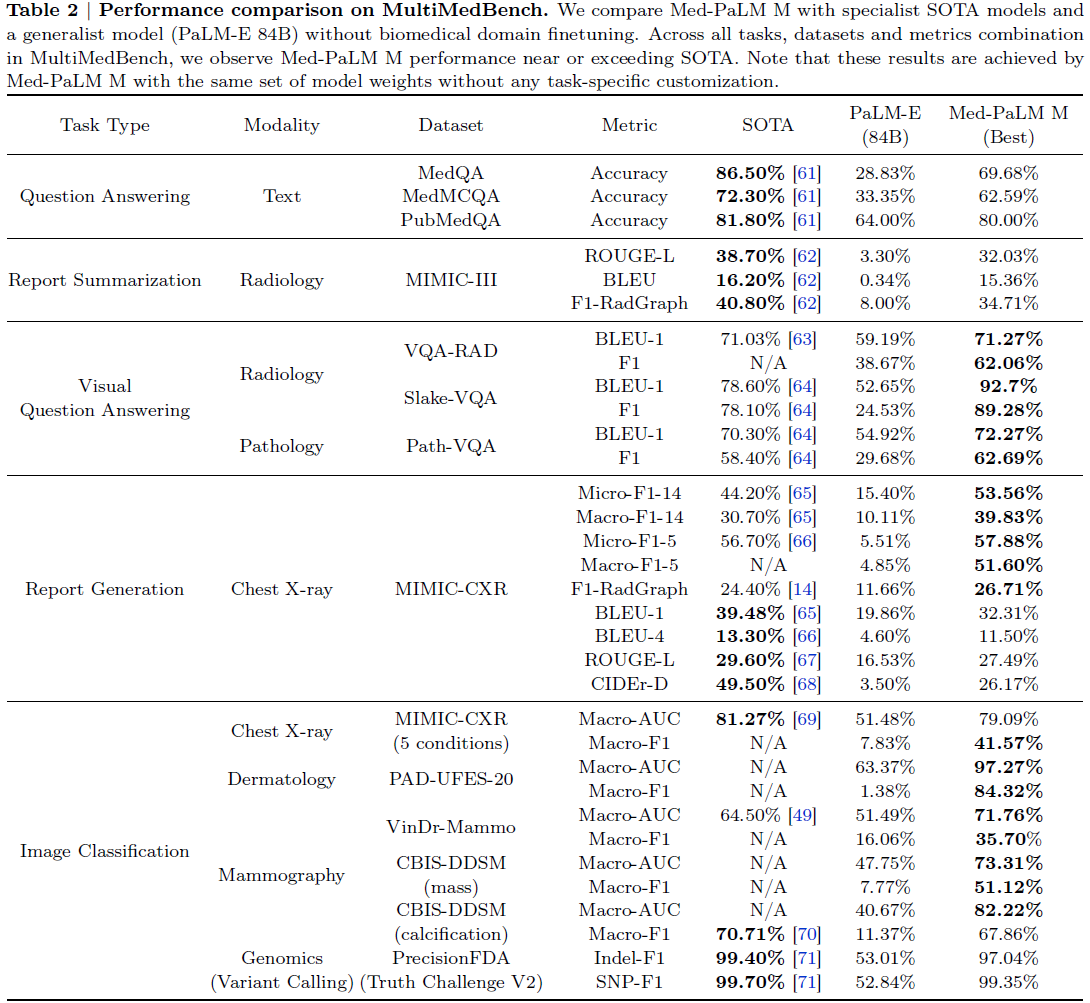 Table 2 | Performance comparison on MultiMedBench. We compare Med-PaLM M with specialist SOTA models and a generalist model (PaLM-E 84B) without biomedical domain finetuning. Across all tasks, datasets and metrics combination in MultiMedBench, we observe Med-PaLM M performance near or exceeding SOTA. Note that these results are achieved by Med-PaLM M with the same set of model weights without any task-specific customization.

| Task Type | Modality | Dataset | Metric | SOTA | PaLM-E (84B) | Med-PaLM M (Best) |
|---|---|---|---|---|---|---|
| Question Answering | Text | MedQA | Accuracy | 86.50% [61] | 28.83% | 69.68% |
| | | MedMCQA | Accuracy | 72.30% [61] | 33.35% | 62.59% |
| | | PubMedQA | Accuracy | 81.80% [61] | 64.00% | 80.00% |
| Report Summarization | Radiology | MIMIC-III | ROUGE-L | 38.70% [62] | 3.30% | 32.03% |
| | | | BLEU | 16.20% [62] | 0.34% | 15.36% |
| | | | F1-RadGraph | 40.80% [62] | 8.00% | 34.71% |
| Visual Question Answering | Radiology | VQA-RAD | BLEU-1 | 71.03% [63] | 59.19% | 71.27% |
| | | | F1 | N/A | 38.67% | 62.06% |
| | | Slake-VQA | BLEU-1 | 78.60% [64] | 52.65% | 92.7% |
| | | | F1 | 78.10% [64] | 24.53% | 89.28% |
| | Pathology | Path-VQA | BLEU-1 | 70.30% [64] | 54.92% | 72.27% |
| | | | F1 | 58.40% [64] | 29.68% | 62.69% |
| Report Generation | Chest X-ray | MIMIC-CXR | Micro-F1-14 | 44.20% [65] | 15.40% | 53.56% |
| | | | Macro-F1-14 | 30.70% [65] | 10.11% | 39.83% |
| | | | Micro-F1-5 | 56.70% [66] | 5.51% | 57.88% |
| | | | Macro-F1-5 | N/A | 4.85% | 51.60% |
| | | | F1-RadGraph | 24.40% [14] | 11.66% | 26.71% |
| | | | BLEU-1 | 39.48% [65] | 19.86% | 32.31% |
| | | | BLEU-4 | 13.30% [66] | 4.60% | 11.50% |
| | | | ROUGE-L | 29.60% [67] | 16.53% | 27.49% |
| | | | CIDEr-D | 49.50% [68] | 3.50% | 26.17% |
| Image Classification | Chest X-ray | MIMIC-CXR (5 conditions) | Macro-AUC | 81.27% [69] | 51.48% | 79.09% |
| | | | Macro-F1 | N/A | 7.83% | 41.57% |
| | Dermatology | PAD-UFES-20 | Macro-AUC | N/A | 63.37% | 97.27% |
| | | | Macro-F1 | N/A | 1.38% | 84.32% |
| | Mammography | VinDr-Mammo | Macro-AUC | 64.50% [49] | 51.49% | 71.76% |
| | | | Macro-F1 | N/A | 16.06% | 35.70% |
| | | CBIS-DDSM (mass) | Macro-AUC | N/A | 47.75% | 73.31% |
| | | | Macro-F1 | N/A | 7.77% | 51.12% |
| | | CBIS-DDSM (calcification) | Macro-AUC | N/A | 40.67% | 82.22% |
| | | | Macro-F1 | 70.71% [70] | 11.37% | 67.86% |
| | Genomics (Variant Calling) | PrecisionFDA (Truth Challenge V2) | Indel-F1 | 99.40% [71] | 53.01% | 97.04% |
| | | | SNP-F1 | 99.70% [71] | 52.84% | 99.35% |